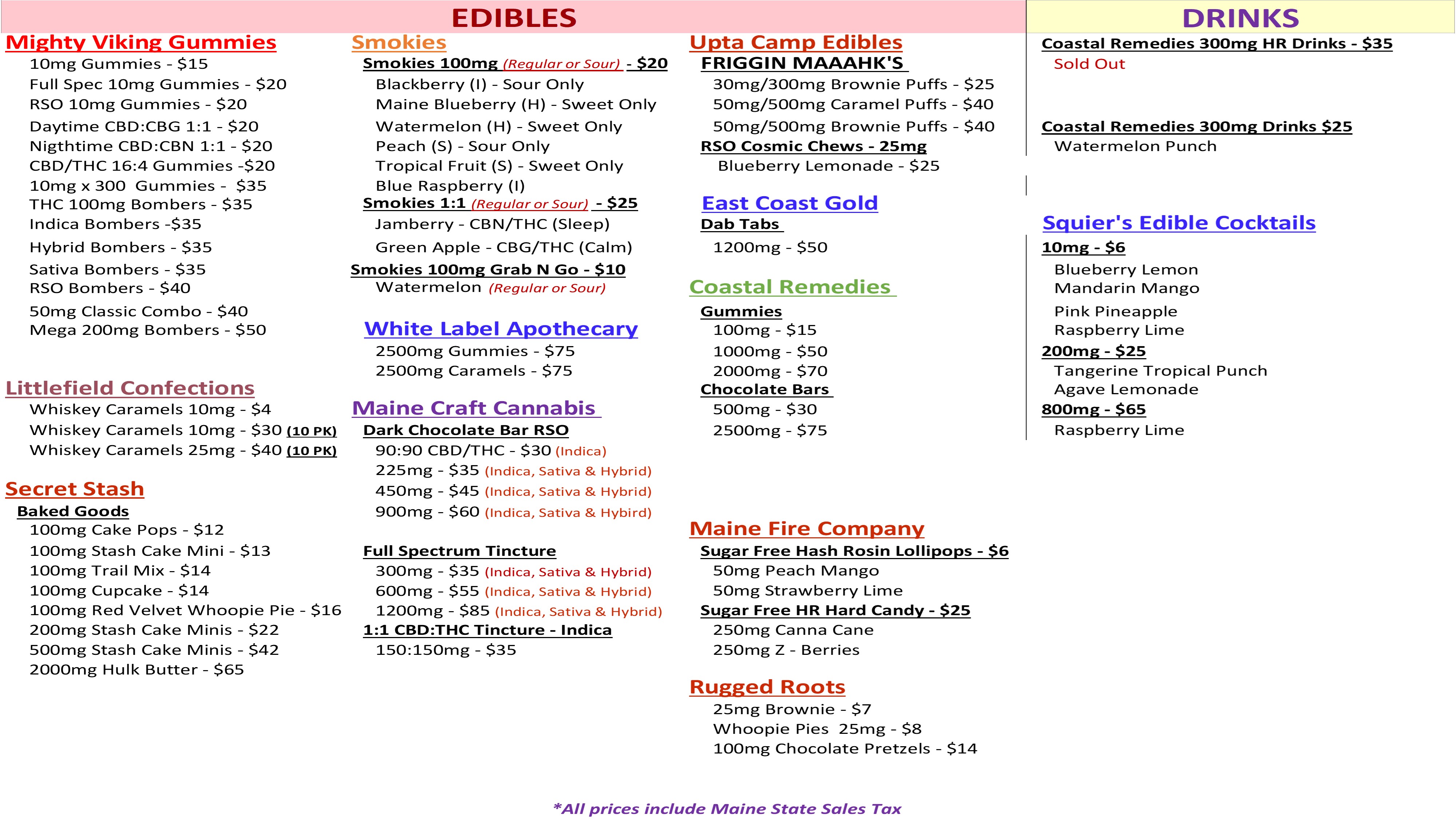 EDIBLES

Mighty Viking Gummies
10mg Gummies - $15
Full Spec 10mg Gummies - $20
RSO 10mg Gummies - $20
Daytime CBD:CBG 1:1 - $20
Nigthtime CBD:CBN 1:1 - $20
CBD/THC 16:4 Gummies -$20
10mg x 300 Gummies - $35
THC 100mg Bombers - $35
Indica Bombers -$35
Hybrid Bombers - $35
Sativa Bombers - $35
RSO Bombers - $40
50mg Classic Combo - $40
Mega 200mg Bombers - $50

Littlefield Confections
Whiskey Caramels 10mg - $4
Whiskey Caramels 10mg - $30 (10 PK)
Whiskey Caramels 25mg - $40 (10 PK)

Secret Stash
Baked Goods
100mg Cake Pops - $12
100mg Stash Cake Mini - $13
100mg Trail Mix - $14
100mg Cupcake - $14
100mg Red Velvet Whoopie Pie - $16
200mg Stash Cake Minis - $22
500mg Stash Cake Minis - $42
2000mg Hulk Butter - $65

Smokies
Smokies 100mg (Regular or Sour) - $20
Blackberry (I) - Sour Only
Maine Blueberry (H) - Sweet Only
Watermelon (H) - Sweet Only
Peach (S) - Sour Only
Tropical Fruit (S) - Sweet Only
Blue Raspberry (I)
Smokies 1:1 (Regular or Sour) - $25
Jamberry - CBN/THC (Sleep)
Green Apple - CBG/THC (Calm)
Smokies 100mg Grab N Go - $10
Watermelon (Regular or Sour)

White Label Apothecary
2500mg Gummies - $75
2500mg Caramels - $75

Maine Craft Cannabis
Dark Chocolate Bar RSO
90:90 CBD/THC - $30 (Indica)
225mg - $35 (Indica, Sativa & Hybrid)
450mg - $45 (Indica, Sativa & Hybrid)
900mg - $60 (Indica, Sativa & Hybird)

Full Spectrum Tincture
300mg - $35 (Indica, Sativa & Hybrid)
600mg - $55 (Indica, Sativa & Hybrid)
1200mg - $85 (Indica, Sativa & Hybrid)
1:1 CBD:THC Tincture - Indica
150:150mg - $35

Upta Camp Edibles
FRIGGIN MAAAHK'S
30mg/300mg Brownie Puffs - $25
50mg/500mg Caramel Puffs - $40
50mg/500mg Brownie Puffs - $40
RSO Cosmic Chews - 25mg
Blueberry Lemonade - $25

East Coast Gold
Dab Tabs
1200mg - $50

Coastal Remedies
Gummies
100mg - $15
1000mg - $50
2000mg - $70
Chocolate Bars
500mg - $30
2500mg - $75

Maine Fire Company
Sugar Free Hash Rosin Lollipops - $6
50mg Peach Mango
50mg Strawberry Lime
Sugar Free HR Hard Candy - $25
250mg Canna Cane
250mg Z - Berries

Rugged Roots
25mg Brownie - $7
Whoopie Pies 25mg - $8
100mg Chocolate Pretzels - $14

DRINKS

Coastal Remedies 300mg HR Drinks - $35
Sold Out

Coastal Remedies 300mg Drinks $25
Watermelon Punch

Squier's Edible Cocktails
10mg - $6
Blueberry Lemon
Mandarin Mango
Pink Pineapple
Raspberry Lime
200mg - $25
Tangerine Tropical Punch
Agave Lemonade
800mg - $65
Raspberry Lime

*All prices include Maine State Sales Tax